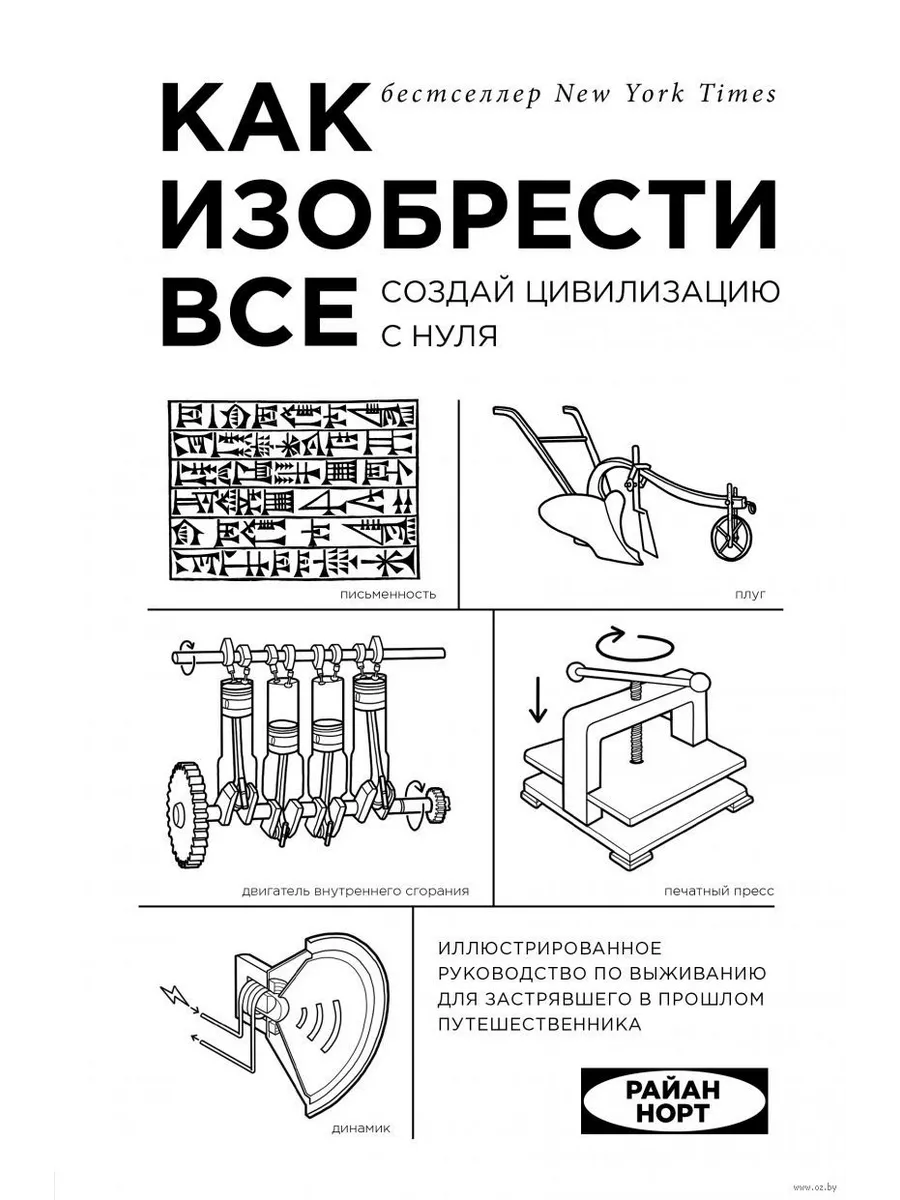 бестселлер New York Times

КАК ИЗОБРЕСТИ ВСЕ

СОЗДАЙ ЦИВИЛИЗАЦИЮ С НУЛЯ

письменность

плуг

двигатель внутреннего сгорания

печатный пресс

динамик

ИЛЛЮСТРИРОВАННОЕ РУКОВОДСТВО ПО ВЫЖИВАНИЮ ДЛЯ ЗАСТРЯВШЕГО В ПРОШЛОМ ПУТЕШЕСТВЕННИКА

РАЙАН НОРТ

www.oz.by